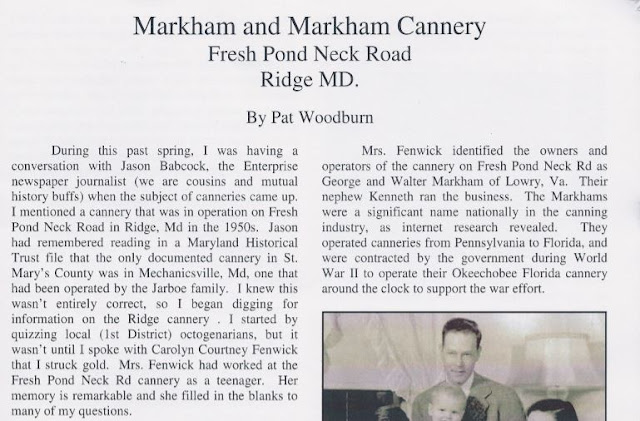 Markham and Markham Cannery
Fresh Pond Neck Road
Ridge MD.

By Pat Woodburn

During this past spring, I was having a conversation with Jason Babcock, the Enterprise newspaper journalist (we are cousins and mutual history buffs) when the subject of canneries came up. I mentioned a cannery that was in operation on Fresh Pond Neck Road in Ridge, Md in the 1950s. Jason had remembered reading in a Maryland Historical Trust file that the only documented cannery in St. Mary's County was in Mechanicsville, Md, one that had been operated by the Jarboe family. I knew this wasn't entirely correct, so I began digging for information on the Ridge cannery . I started by quizzing local (1st District) octogenarians, but it wasn't until I spoke with Carolyn Courtney Fenwick that I struck gold. Mrs. Fenwick had worked at the Fresh Pond Neck Rd cannery as a teenager. Her memory is remarkable and she filled in the blanks to many of my questions.

Mrs. Fenwick identified the owners and operators of the cannery on Fresh Pond Neck Rd as George and Walter Markham of Lowry, Va. Their nephew Kenneth ran the business. The Markhams were a significant name nationally in the canning industry, as internet research revealed. They operated canneries from Pennsylvania to Florida, and were contracted by the government during World War II to operate their Okeechobee Florida cannery around the clock to support the war effort.